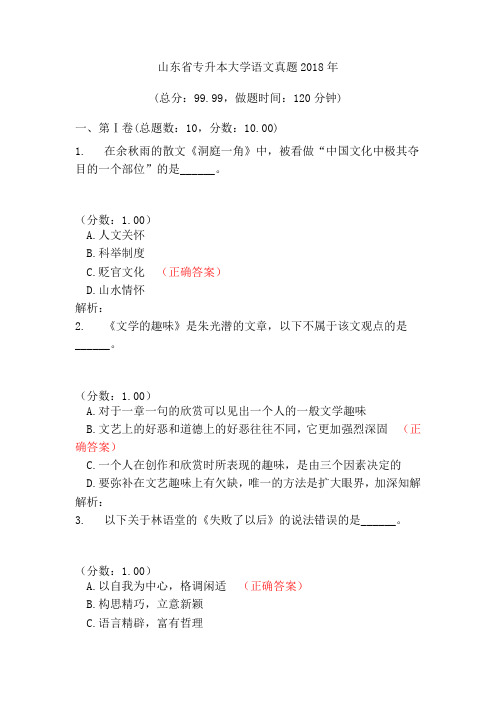 山东省专升本大学语文真题2018年

（总分：99.99，做题时间：120分钟）

一、第Ⅰ卷(总题数：10，分数：10.00)

1.　在余秋雨的散文《洞庭一角》中，被看做“中国文化中极其夺目的一个部位”的是______。

（分数：1.00）

A.人文关怀

B.科举制度

C.贬官文化　（正确答案）

D.山水情怀

解析：

2.　《文学的趣味》是朱光潜的文章，以下不属于该文观点的是______。

（分数：1.00）

A.对于一章一句的欣赏可以见出一个人的一般文学趣味

B.文艺上的好恶和道德上的好恶往往不同，它更加强烈深固　（正确答案）

C.一个人在创作和欣赏时所表现的趣味，是由三个因素决定的

D.要弥补在文艺趣味上有欠缺，唯一的方法是扩大眼界，加深知解

解析：

3.　以下关于林语堂的《失败了以后》的说法错误的是______。

（分数：1.00）

A.以自我为中心，格调闲适　（正确答案）

B.构思精巧，立意新颖

C.语言精辟，富有哲理